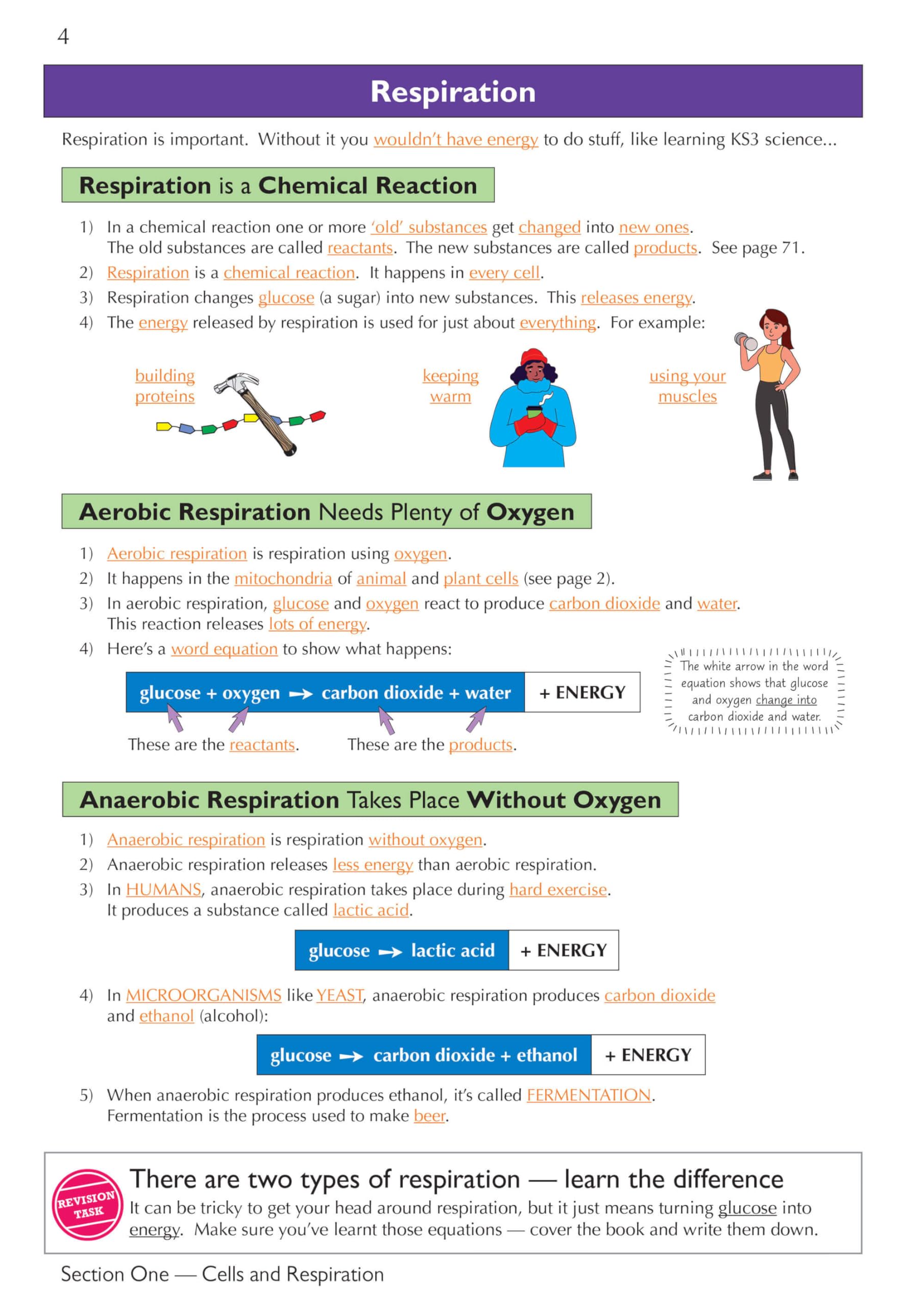 4

Respiration

Respiration is important. Without it you wouldn't have energy to do stuff, like learning KS3 science...

Respiration is a Chemical Reaction

1) In a chemical reaction one or more 'old' substances get changed into new ones. The old substances are called reactants. The new substances are called products. See page 71.

2) Respiration is a chemical reaction. It happens in every cell.

3) Respiration changes glucose (a sugar) into new substances. This releases energy.

4) The energy released by respiration is used for just about everything. For example:

building proteins

keeping warm

using your muscles

Aerobic Respiration Needs Plenty of Oxygen

1) Aerobic respiration is respiration using oxygen.

2) It happens in the mitochondria of animal and plant cells (see page 2).

3) In aerobic respiration, glucose and oxygen react to produce carbon dioxide and water. This reaction releases lots of energy.

4) Here's a word equation to show what happens:

glucose + oxygen → carbon dioxide + water + ENERGY

These are the reactants. These are the products.

The white arrow in the word equation shows that glucose and oxygen change into carbon dioxide and water.

Anaerobic Respiration Takes Place Without Oxygen

1) Anaerobic respiration is respiration without oxygen.

2) Anaerobic respiration releases less energy than aerobic respiration.

3) In HUMANS, anaerobic respiration takes place during hard exercise. It produces a substance called lactic acid.

glucose → lactic acid + ENERGY

4) In MICROORGANISMS like YEAST, anaerobic respiration produces carbon dioxide and ethanol (alcohol):

glucose → carbon dioxide + ethanol + ENERGY

5) When anaerobic respiration produces ethanol, it's called FERMENTATION. Fermentation is the process used to make beer.

REVISION TASK

There are two types of respiration — learn the difference

It can be tricky to get your head around respiration, but it just means turning glucose into energy. Make sure you've learnt those equations — cover the book and write them down.

Section One — Cells and Respiration